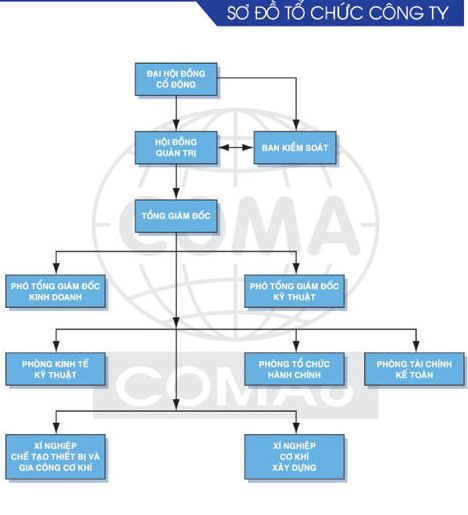 SƠ ĐỒ TỔ CHỨC CÔNG TY

ĐẠI HỘI ĐỒNG CỔ ĐÔNG

HỘI ĐỒNG QUẢN TRỊ

BAN KIỂM SOÁT

TỔNG GIÁM ĐỐC

PHÓ TỔNG GIÁM ĐỐC KINH DOANH

PHÓ TỔNG GIÁM ĐỐC KỸ THUẬT

PHÒNG KINH TẾ KỸ THUẬT

PHÒNG TỔ CHỨC HÀNH CHÍNH

PHÒNG TÀI CHÍNH KẾ TOÁN

XÍ NGHIỆP CHẾ TẠO THIẾT BỊ VÀ GIA CÔNG CƠ KHÍ

XÍ NGHIỆP CƠ KHÍ XÂY DỰNG

COMA

COMA5